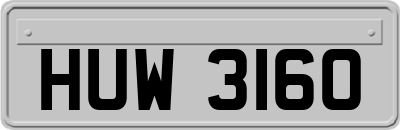 HUW 3160